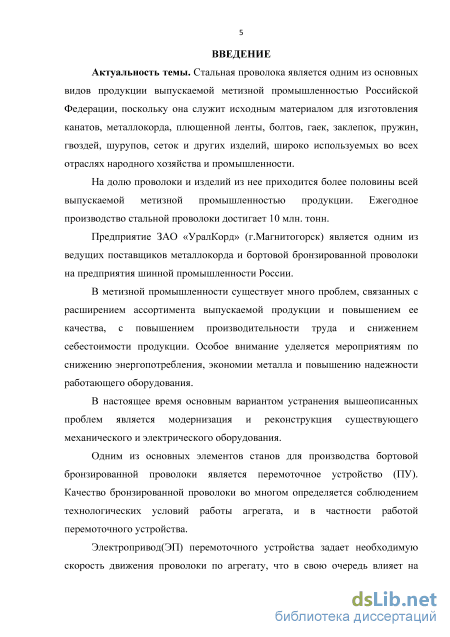 5

ВВЕДЕНИЕ

Актуальность темы. Стальная проволока является одним из основных видов продукции выпускаемой метизной промышленностью Российской Федерации, поскольку она служит исходным материалом для изготовления канатов, металлокорда, плющенной ленты, болтов, гаек, заклепок, пружин, гвоздей, шурупов, сеток и других изделий, широко используемых во всех отраслях народного хозяйства и промышленности.

На долю проволоки и изделий из нее приходится более половины всей выпускаемой метизной промышленностью продукции. Ежегодное производство стальной проволоки достигает 10 млн. тонн.

Предприятие ЗАО «УралКорд» (г.Магнитогорск) является одним из ведущих поставщиков металлокорда и бортовой бронзированной проволоки на предприятия шинной промышленности России.

В метизной промышленности существует много проблем, связанных с расширением ассортимента выпускаемой продукции и повышением ее качества, с повышением производительности труда и снижением себестоимости продукции. Особое внимание уделяется мероприятиям по снижению энергопотребления, экономии металла и повышению надежности работающего оборудования.

В настоящее время основным вариантом устранения вышеописанных проблем является модернизация и реконструкция существующего механического и электрического оборудования.

Одним из основных элементов станов для производства бортовой бронзированной проволоки является перемоточное устройство (ПУ). Качество бронзированной проволоки во многом определяется соблюдением технологических условий работы агрегата, и в частности работой перемоточного устройства.

Электропривод(ЭП) перемоточного устройства задает необходимую скорость движения проволоки по агрегату, что в свою очередь влияет на

dsLib.net
библиотека диссертаций